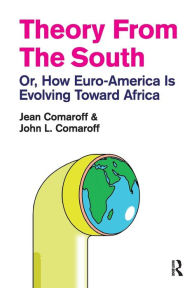 Theory From The South

Or, How Euro-America Is Evolving Toward Africa

Jean Comaroff &
John L. Comaroff

R